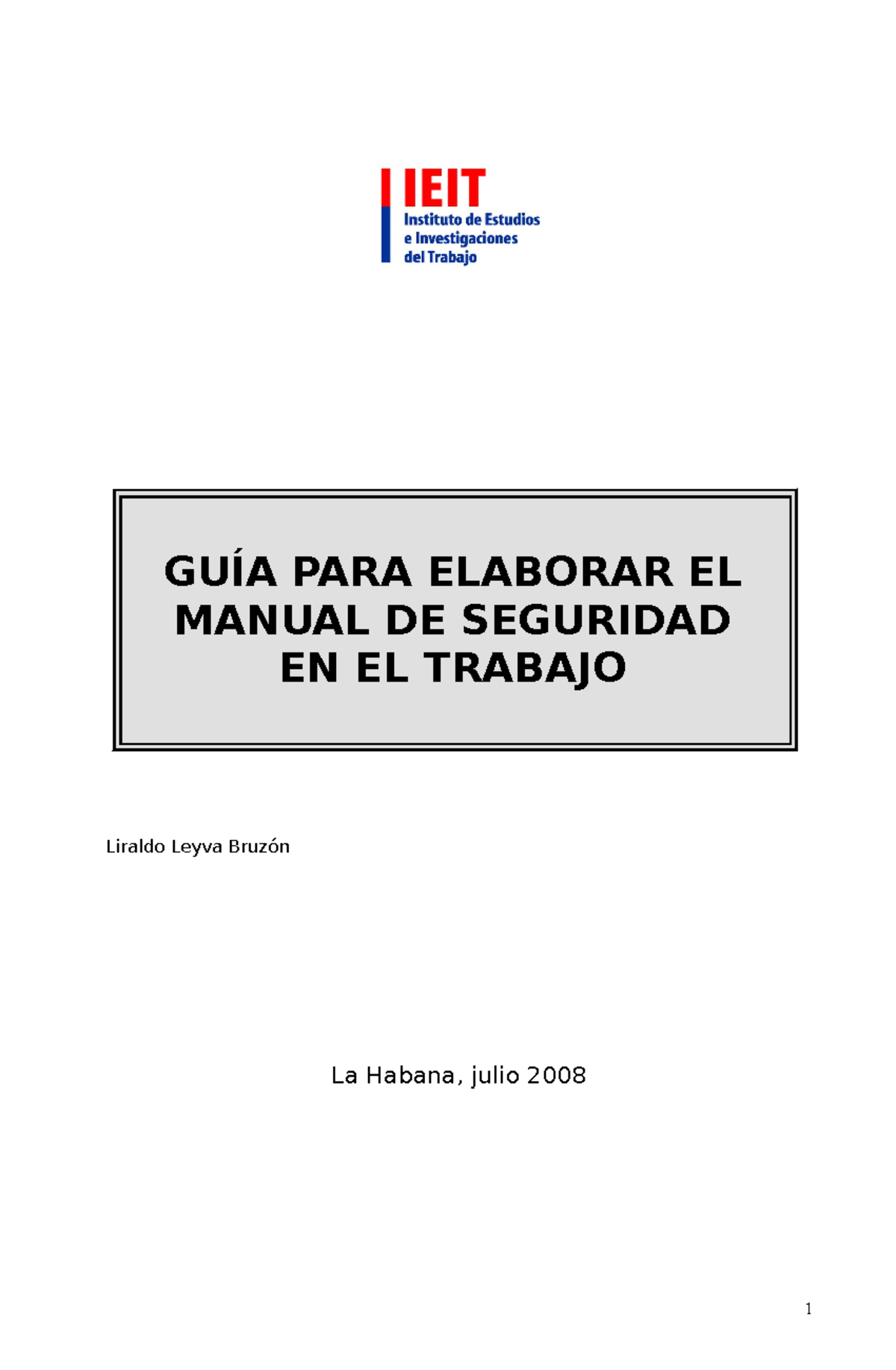 IEIT
Instituto de Estudios e Investigaciones del Trabajo

GUÍA PARA ELABORAR EL MANUAL DE SEGURIDAD EN EL TRABAJO

Liraldo Leyva Bruzón

La Habana, julio 2008

1